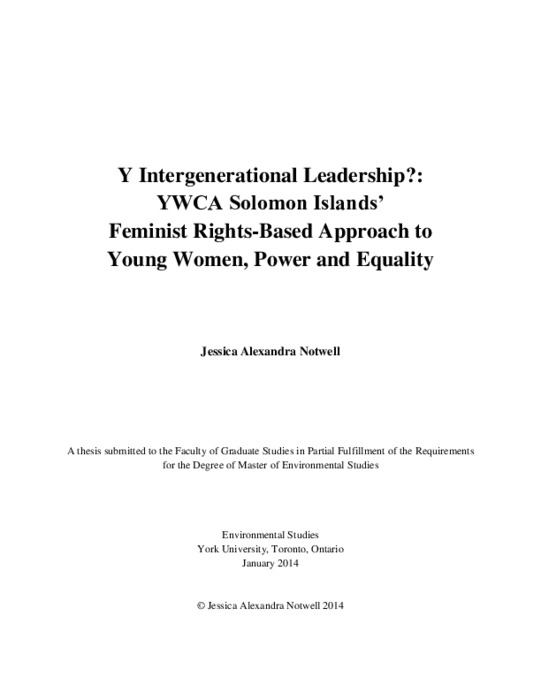 Y Intergenerational Leadership?:
YWCA Solomon Islands'
Feminist Rights-Based Approach to
Young Women, Power and Equality

Jessica Alexandra Notwell

A thesis submitted to the Faculty of Graduate Studies in Partial Fulfillment of the Requirements for the Degree of Master of Environmental Studies

Environmental Studies
York University, Toronto, Ontario
January 2014

© Jessica Alexandra Notwell 2014